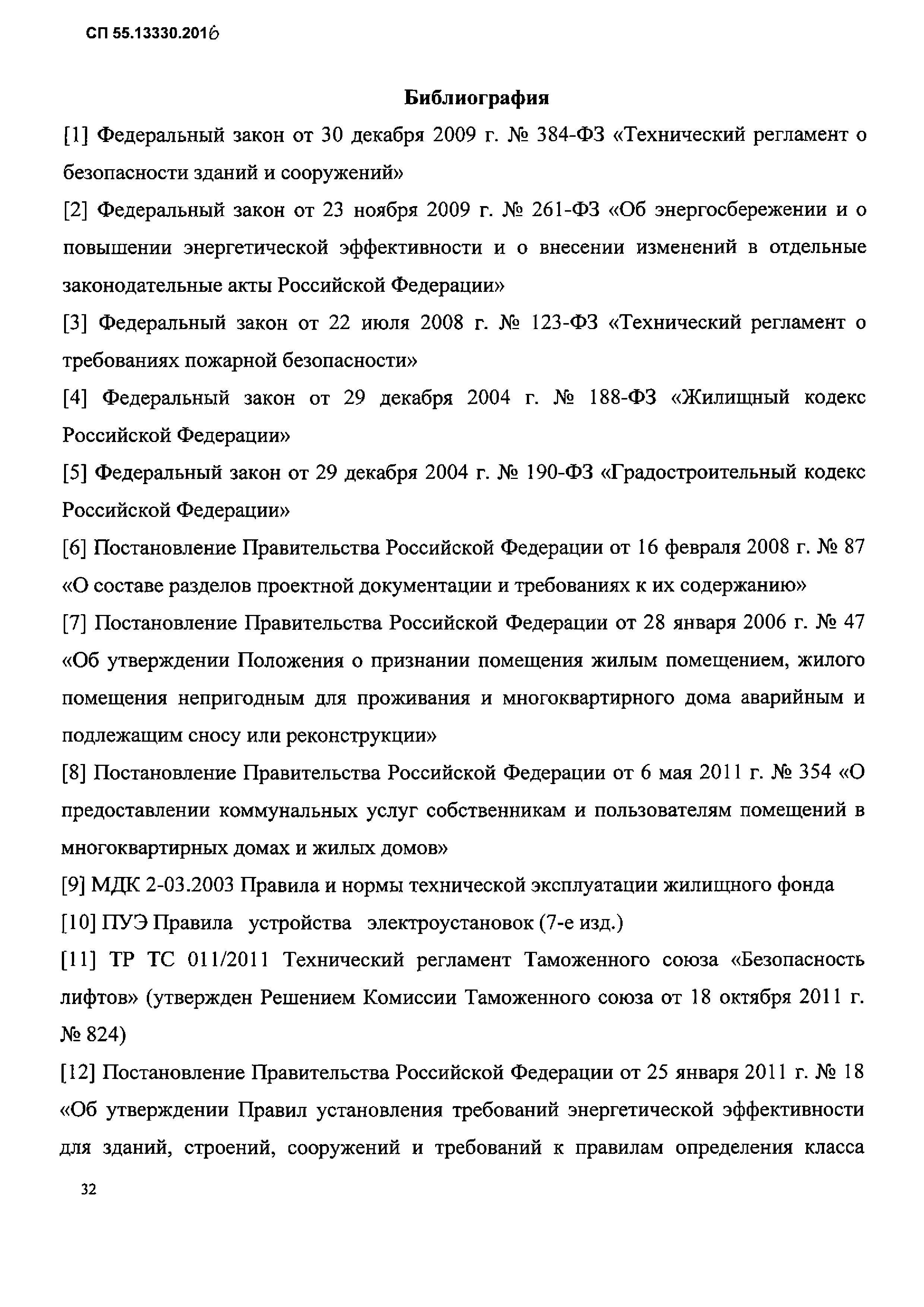 СП 55.13330.2016

Библиография

[1] Федеральный закон от 30 декабря 2009 г. № 384-ФЗ «Технический регламент о безопасности зданий и сооружений»

[2] Федеральный закон от 23 ноября 2009 г. № 261-ФЗ «Об энергосбережении и о повышении энергетической эффективности и о внесении изменений в отдельные законодательные акты Российской Федерации»

[3] Федеральный закон от 22 июля 2008 г. № 123-ФЗ «Технический регламент о требованиях пожарной безопасности»

[4] Федеральный закон от 29 декабря 2004 г. № 188-ФЗ «Жилищный кодекс Российской Федерации»

[5] Федеральный закон от 29 декабря 2004 г. № 190-ФЗ «Градостроительный кодекс Российской Федерации»

[6] Постановление Правительства Российской Федерации от 16 февраля 2008 г. № 87 «О составе разделов проектной документации и требованиях к их содержанию»

[7] Постановление Правительства Российской Федерации от 28 января 2006 г. № 47 «Об утверждении Положения о признании помещения жилым помещением, жилого помещения непригодным для проживания и многоквартирного дома аварийным и подлежащим сносу или реконструкции»

[8] Постановление Правительства Российской Федерации от 6 мая 2011 г. № 354 «О предоставлении коммунальных услуг собственникам и пользователям помещений в многоквартирных домах и жилых домов»

[9] МДК 2-03.2003 Правила и нормы технической эксплуатации жилищного фонда

[10] ПУЭ Правила устройства электроустановок (7-е изд.)

[11] ТР ТС 011/2011 Технический регламент Таможенного союза «Безопасность лифтов» (утвержден Решением Комиссии Таможенного союза от 18 октября 2011 г. № 824)

[12] Постановление Правительства Российской Федерации от 25 января 2011 г. № 18 «Об утверждении Правил установления требований энергетической эффективности для зданий, строений, сооружений и требований к правилам определения класса

32